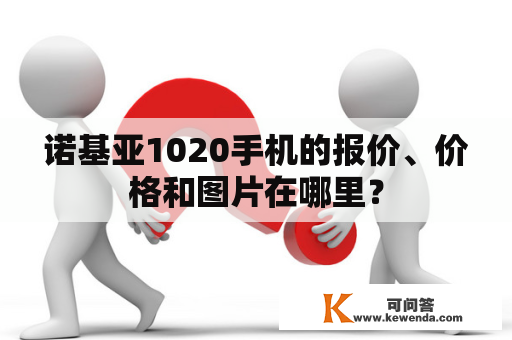 诺基亚1020手机的报价、价格和图片在哪里？

K 可问答
www.kewenda.com